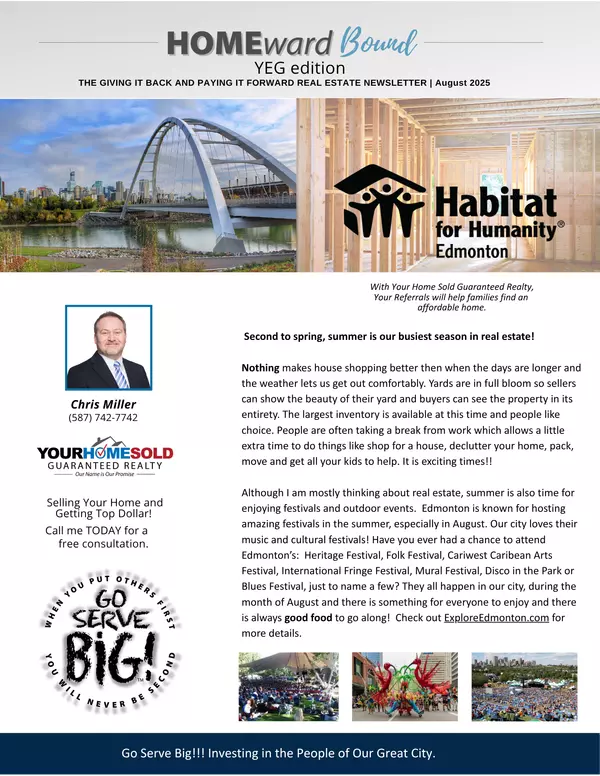 HOMEward Bound
YEG edition
THE GIVING IT BACK AND PAYING IT FORWARD REAL ESTATE NEWSLETTER | August 2025

Habitat for Humanity® Edmonton

With Your Home Sold Guaranteed Realty, Your Referrals will help families find an affordable home.

Chris Miller
(587) 742-7742

YOURHOMESOLD GUARANTEED REALTY
Our Name is Our Promise

Selling Your Home and Getting Top Dollar!
Call me TODAY for a free consultation.

WHEN YOU PUT OTHERS FIRST GO SERVE BIG! YOU WILL NEVER BE SECOND

Second to spring, summer is our busiest season in real estate!

Nothing makes house shopping better then when the days are longer and the weather lets us get out comfortably. Yards are in full bloom so sellers can show the beauty of their yard and buyers can see the property in its entirety. The largest inventory is available at this time and people like choice. People are often taking a break from work which allows a little extra time to do things like shop for a house, declutter your home, pack, move and get all your kids to help. It is exciting times!!

Although I am mostly thinking about real estate, summer is also time for enjoying festivals and outdoor events. Edmonton is known for hosting amazing festivals in the summer, especially in August. Our city loves their music and cultural festivals! Have you ever had a chance to attend Edmonton's: Heritage Festival, Folk Festival, Cariwest Caribean Arts Festival, International Fringe Festival, Mural Festival, Disco in the Park or Blues Festival, just to name a few? They all happen in our city, during the month of August and there is something for everyone to enjoy and there is always good food to go along! Check out ExploreEdmonton.com for more details.

Go Serve Big!!! Investing in the People of Our Great City.